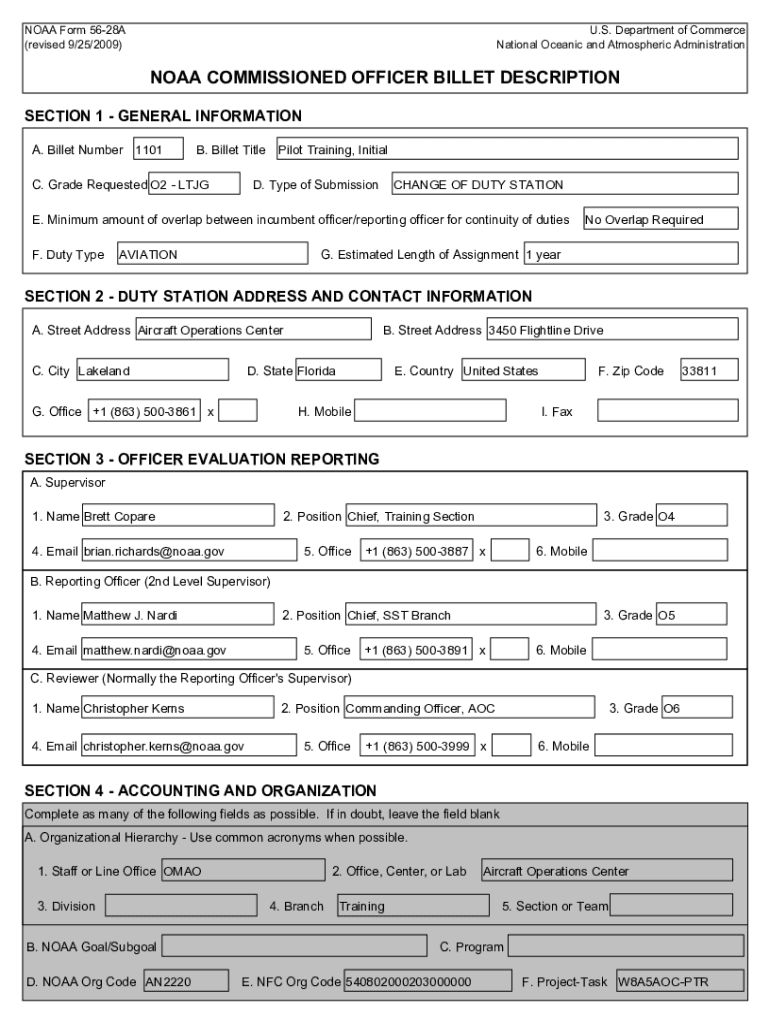 NOAA Form 56-28A
(revised 9/25/2009)

U.S. Department of Commerce
National Oceanic and Atmospheric Administration

NOAA COMMISSIONED OFFICER BILLET DESCRIPTION

SECTION 1 - GENERAL INFORMATION

A. Billet Number 1101 B. Billet Title Pilot Training, Initial

C. Grade Requested O2 - LTJG D. Type of Submission CHANGE OF DUTY STATION

E. Minimum amount of overlap between incumbent officer/reporting officer for continuity of duties No Overlap Required

F. Duty Type AVIATION G. Estimated Length of Assignment 1 year

SECTION 2 - DUTY STATION ADDRESS AND CONTACT INFORMATION

A. Street Address Aircraft Operations Center B. Street Address 3450 Flightline Drive

C. City Lakeland D. State Florida E. Country United States F. Zip Code 33811

G. Office +1 (863) 500-3861 x H. Mobile I. Fax

SECTION 3 - OFFICER EVALUATION REPORTING

A. Supervisor

1. Name Brett Copare 2. Position Chief, Training Section 3. Grade O4

4. Email brian.richards@noaa.gov 5. Office +1 (863) 500-3887 x 6. Mobile

B. Reporting Officer (2nd Level Supervisor)

1. Name Matthew J. Nardi 2. Position Chief, SST Branch 3. Grade O5

4. Email matthew.nardi@noaa.gov 5. Office +1 (863) 500-3891 x 6. Mobile

C. Reviewer (Normally the Reporting Officer's Supervisor)

1. Name Christopher Kerns 2. Position Commanding Officer, AOC 3. Grade O6

4. Email christopher.kerns@noaa.gov 5. Office +1 (863) 500-3999 x 6. Mobile

SECTION 4 - ACCOUNTING AND ORGANIZATION

Complete as many of the following fields as possible. If in doubt, leave the field blank

A. Organizational Hierarchy - Use common acronyms when possible.

1. Staff or Line Office OMAO 2. Office, Center, or Lab Aircraft Operations Center

3. Division 4. Branch Training 5. Section or Team

B. NOAA Goal/Subgoal C. Program

D. NOAA Org Code AN2220 E. NFC Org Code 540802000203000000 F. Project-Task W8A5AOC-PTR